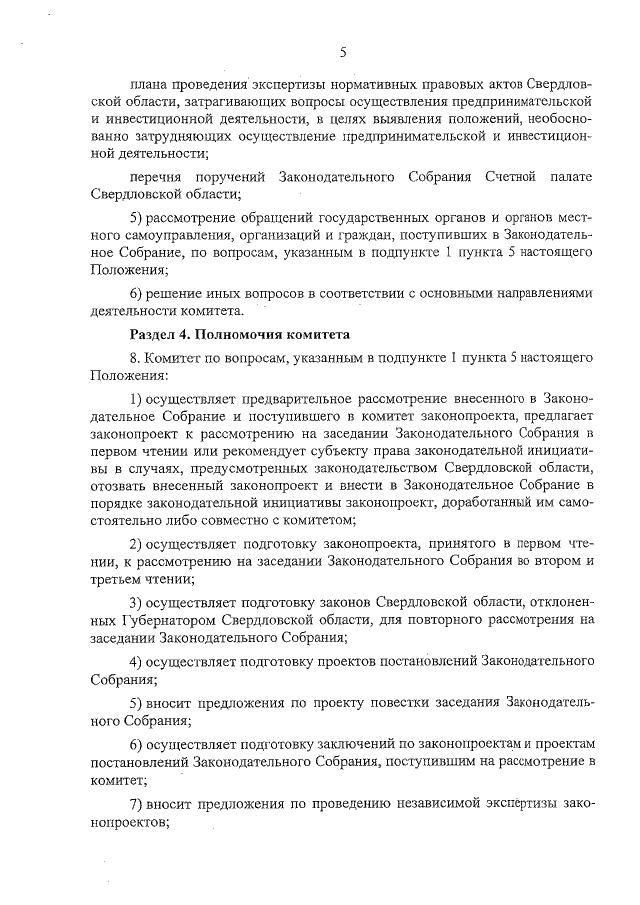 5

плана проведения экспертизы нормативных правовых актов Свердловской области, затрагивающих вопросы осуществления предпринимательской и инвестиционной деятельности, в целях выявления положений, необоснованно затрудняющих осуществление предпринимательской и инвестиционной деятельности;

перечня поручений Законодательного Собрания Счетной палате Свердловской области;

5) рассмотрение обращений государственных органов и органов местного самоуправления, организаций и граждан, поступивших в Законодательное Собрание, по вопросам, указанным в подпункте 1 пункта 5 настоящего Положения;

6) решение иных вопросов в соответствии с основными направлениями деятельности комитета.

Раздел 4. Полномочия комитета

8. Комитет по вопросам, указанным в подпункте 1 пункта 5 настоящего Положения:

1) осуществляет предварительное рассмотрение внесенного в Законодательное Собрание и поступившего в комитет законопроекта, предлагает законопроект к рассмотрению на заседании Законодательного Собрания в первом чтении или рекомендует субъекту права законодательной инициативы в случаях, предусмотренных законодательством Свердловской области, отозвать внесенный законопроект и внести в Законодательное Собрание в порядке законодательной инициативы законопроект, доработанный им самостоятельно либо совместно с комитетом;

2) осуществляет подготовку законопроекта, принятого в первом чтении, к рассмотрению на заседании Законодательного Собрания во втором и третьем чтении;

3) осуществляет подготовку законов Свердловской области, отклоненных Губернатором Свердловской области, для повторного рассмотрения на заседании Законодательного Собрания;

4) осуществляет подготовку проектов постановлений Законодательного Собрания;

5) вносит предложения по проекту повестки заседания Законодательного Собрания;

6) осуществляет подготовку заключений по законопроектам и проектам постановлений Законодательного Собрания, поступившим на рассмотрение в комитет;

7) вносит предложения по проведению независимой экспертизы законопроектов;